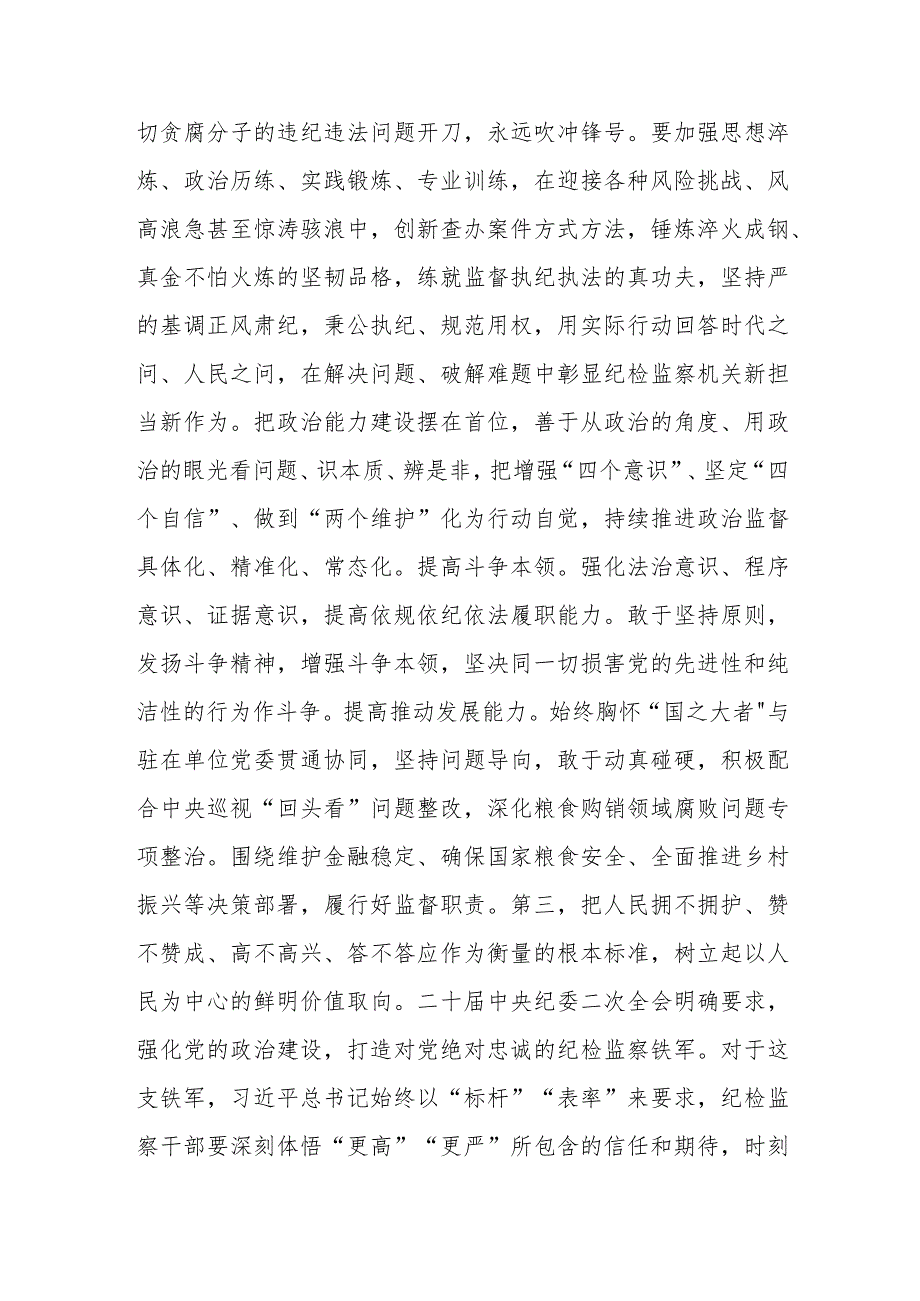 切贪腐分子的违纪违法问题开刀，永远吹冲锋号。要加强思想淬炼、政治历练、实践锻炼、专业训练，在迎接各种风险挑战、风高浪急甚至惊涛骇浪中，创新查办案件方式方法，锤炼淬火成钢、真金不怕火炼的坚韧品格，练就监督执纪执法的真功夫，坚持严的基调正风肃纪，秉公执纪、规范用权，用实际行动回答时代之问、人民之问，在解决问题、破解难题中彰显纪检监察机关新担当新作为。把政治能力建设摆在首位，善于从政治的角度、用政治的眼光看问题、识本质、辨是非，把增强“四个意识”、坚定“四个自信”、做到“两个维护”化为行动自觉，持续推进政治监督具体化、精准化、常态化。提高斗争本领。强化法治意识、程序意识、证据意识，提高依规依纪依法履职能力。敢于坚持原则，发扬斗争精神，增强斗争本领，坚决同一切损害党的先进性和纯洁性的行为作斗争。提高推动发展能力。始终胸怀“国之大者"与驻在单位党委贯通协同，坚持问题导向，敢于动真碰硬，积极配合中央巡视“回头看”问题整改，深化粮食购销领域腐败问题专项整治。围绕维护金融稳定、确保国家粮食安全、全面推进乡村振兴等决策部署，履行好监督职责。第三，把人民拥不拥护、赞不赞成、高不高兴、答不答应作为衡量的根本标准，树立起以人民为中心的鲜明价值取向。二十届中央纪委二次全会明确要求，强化党的政治建设，打造对党绝对忠诚的纪检监察铁军。对于这支铁军，习近平总书记始终以“标杆”“表率”来要求，纪检监察干部要深刻体悟“更高”“更严”所包含的信任和期待，时刻